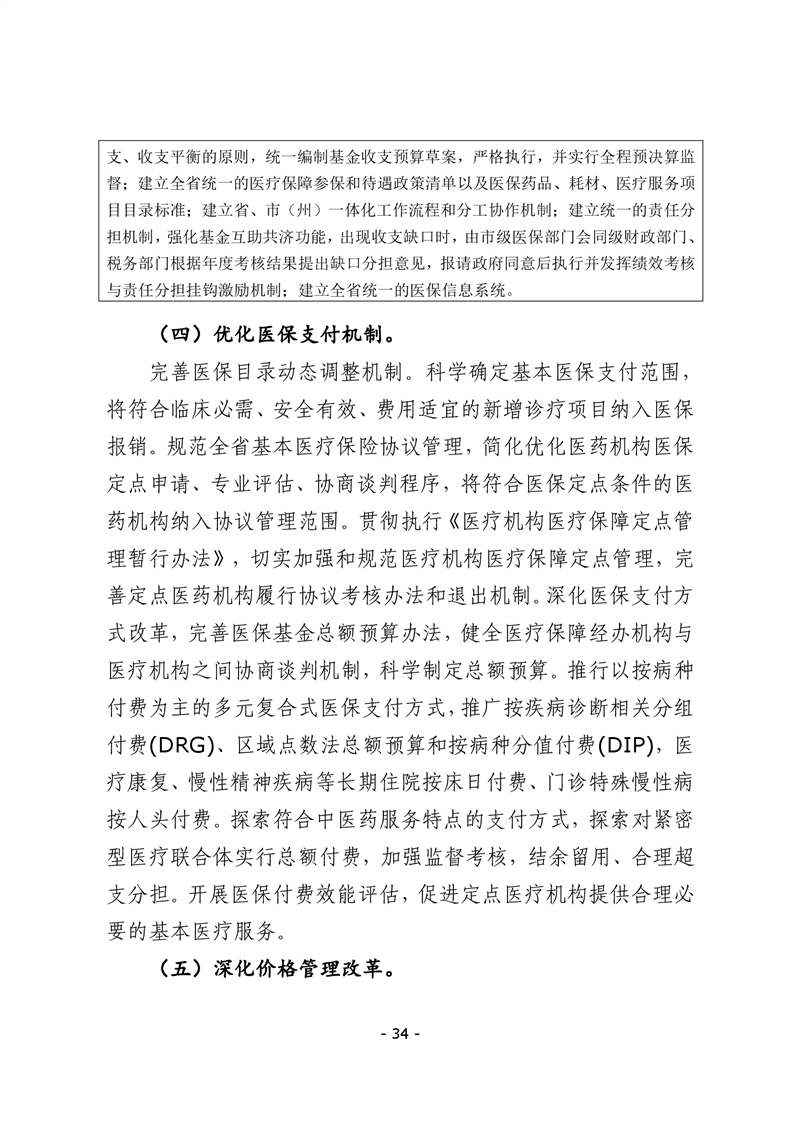 支、收支平衡的原则，统一编制基金收支预算草案，严格执行，并实行全程预决算监督；建立全省统一的医疗保障参保和待遇政策清单以及医保药品、耗材、医疗服务项目目录标准；建立省、市（州）一体化工作流程和分工协作机制；建立统一的责任分担机制，强化基金互助共济功能，出现收支缺口时，由市级医保部门会同级财政部门、税务部门根据年度考核结果提出缺口分担意见，报请政府同意后执行并发挥绩效考核与责任分担挂钩激励机制；建立全省统一的医保信息系统。

（四）优化医保支付机制。

完善医保目录动态调整机制。科学确定基本医保支付范围，将符合临床必需、安全有效、费用适宜的新增诊疗项目纳入医保报销。规范全省基本医疗保险协议管理，简化优化医药机构医保定点申请、专业评估、协商谈判程序，将符合医保定点条件的医药机构纳入协议管理范围。贯彻执行《医疗机构医疗保障定点管理暂行办法》，切实加强和规范医疗机构医疗保障定点管理，完善定点医药机构履行协议考核办法和退出机制。深化医保支付方式改革，完善医保基金总额预算办法，健全医疗保障经办机构与医疗机构之间协商谈判机制，科学制定总额预算。推行以按病种付费为主的多元复合式医保支付方式，推广按疾病诊断相关分组付费(DRG)、区域点数法总额预算和按病种分值付费(DIP)，医疗康复、慢性精神疾病等长期住院按床日付费、门诊特殊慢性病按人头付费。探索符合中医药服务特点的支付方式，探索对紧密型医疗联合体实行总额付费，加强监督考核，结余留用、合理超支分担。开展医保付费效能评估，促进定点医疗机构提供合理必要的基本医疗服务。

（五）深化价格管理改革。

- 34 -